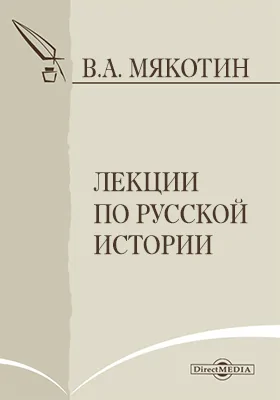 В.А. МЯКОТИН

ЛЕКЦИИ ПО РУССКОЙ ИСТОРИИ

DirectMEDIA